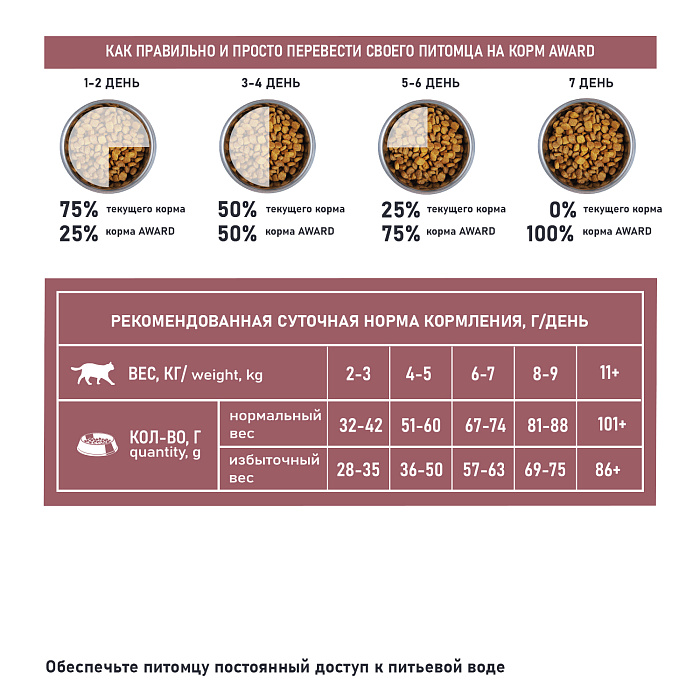 КАК ПРАВИЛЬНО И ПРОСТО ПЕРЕВЕСТИ СВОЕГО ПИТОМЦА НА КОРМ AWARD

1-2 ДЕНЬ
75% текущего корма
25% корма AWARD

3-4 ДЕНЬ
50% текущего корма
50% корма AWARD

5-6 ДЕНЬ
25% текущего корма
75% корма AWARD

7 ДЕНЬ
0% текущего корма
100% корма AWARD

РЕКОМЕНДОВАННАЯ СУТОЧНАЯ НОРМА КОРМЛЕНИЯ, Г/ДЕНЬ

| ВЕС, КГ/ weight, kg | | 2-3 | 4-5 | 6-7 | 8-9 | 11+ |
|---|---|---|---|---|---|---|
| КОЛ-ВО, Г quantity, g | нормальный вес | 32-42 | 51-60 | 67-74 | 81-88 | 101+ |
| | избыточный вес | 28-35 | 36-50 | 57-63 | 69-75 | 86+ |

Обеспечьте питомцу постоянный доступ к питьевой воде